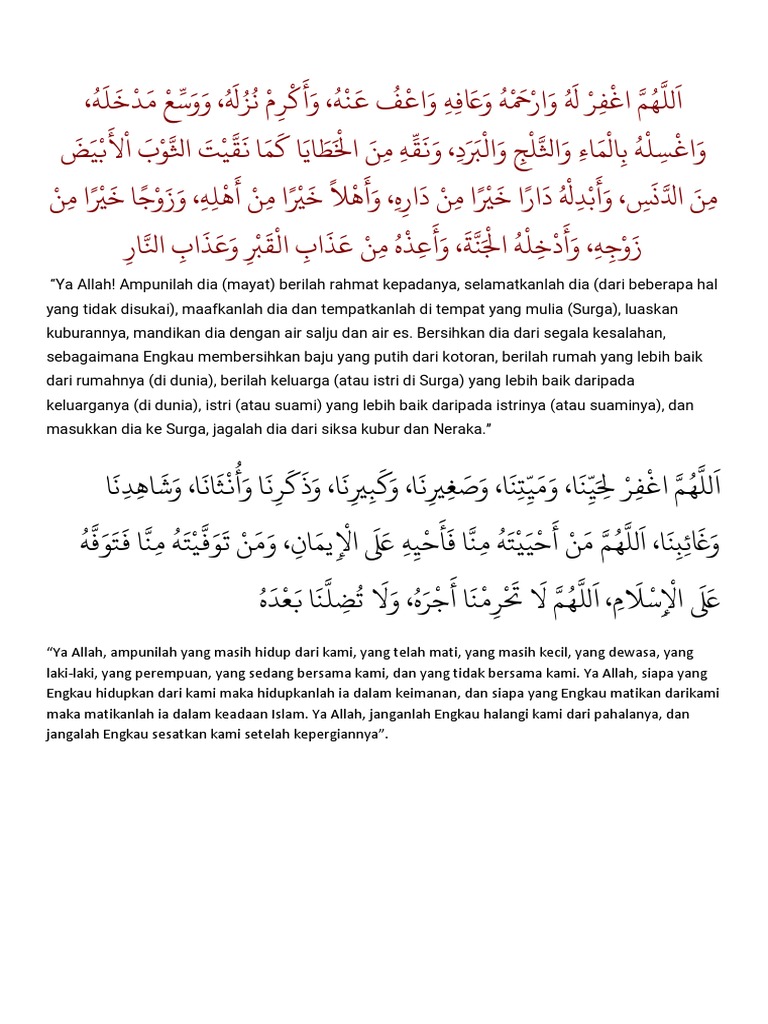 اَللَّهُمَّ اغْفِرْ لَهُ وَارْحَمْهُ وَعَافِهِ وَاعْفُ عَنْهُ، وَأَكْرِمْ نُزُلَهُ، وَوَسِّعْ مَدْخَلَهُ، وَاغْسِلْهُ بِالْمَاءِ وَالثَّلْجِ وَالْبَرَدِ، وَنَقِّهِ مِنَ الْخَطَايَا كَمَا نَقَّيْتَ الثَّوْبَ الْأَبْيَضَ مِنَ الدَّنَسِ، وَأَبْدِلْهُ دَارًا خَيْرًا مِنْ دَارِهِ، وَأَهْلاً خَيْرًا مِنْ أَهْلِهِ، وَزَوْجًا خَيْرًا مِنْ زَوْجِهِ، وَأَدْخِلْهُ الْجَنَّةَ، وَأَعِذْهُ مِنْ عَذَابِ الْقَبْرِ وَعَذَابِ النَّارِ

"Ya Allah! Ampunilah dia (mayat) berilah rahmat kepadanya, selamatkanlah dia (dari beberapa hal yang tidak disukai), maafkanlah dia dan tempatkanlah di tempat yang mulia (Surga), luaskan kuburannya, mandikan dia dengan air salju dan air es. Bersihkan dia dari segala kesalahan, sebagaimana Engkau membersihkan baju yang putih dari kotoran, berilah rumah yang lebih baik dari rumahnya (di dunia), berilah keluarga (atau istri di Surga) yang lebih baik daripada keluarganya (di dunia), istri (atau suami) yang lebih baik daripada istrinya (atau suaminya), dan masukkan dia ke Surga, jagalah dia dari siksa kubur dan Neraka."

اَللَّهُمَّ اغْفِرْ لِحَيِّنَا، وَمَيِّتِنَا، وَصَغِيرِنَا، وَكَبِيرِنَا، وَذَكَرِنَا وَأُنْثَانَا، وَشَاهِدِنَا وَغَائِبِنَا، اَللَّهُمَّ مَنْ أَحْيَيْتَهُ مِنَّا فَأَحْيِهِ عَلَى الْإِيمَانِ، وَمَنْ تَوَفَّيْتَهُ مِنَّا فَتَوَفَّهُ عَلَى الْإِسْلَامِ، اَللَّهُمَّ لَا تَحْرِمْنَا أَجْرَهُ، وَلَا تُضِلَّنَا بَعْدَهُ

"Ya Allah, ampunilah yang masih hidup dari kami, yang telah mati, yang masih kecil, yang dewasa, yang laki-laki, yang perempuan, yang sedang bersama kami, dan yang tidak bersama kami. Ya Allah, siapa yang Engkau hidupkan dari kami maka hidupkanlah ia dalam keimanan, dan siapa yang Engkau matikan darikami maka matikanlah ia dalam keadaan Islam. Ya Allah, janganlah Engkau halangi kami dari pahalanya, dan jangalah Engkau sesatkan kami setelah kepergiannya".